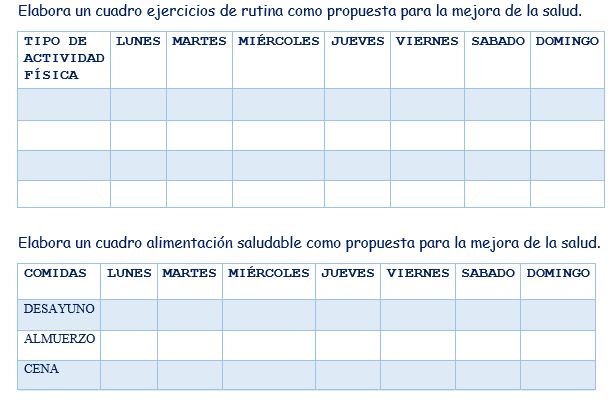 Elabora un cuadro ejercicios de rutina como propuesta para la mejora de la salud.

| TIPO DE ACTIVIDAD FÍSICA | LUNES | MARTES | MIÉRCOLES | JUEVES | VIERNES | SABADO | DOMINGO |
|---|---|---|---|---|---|---|---|
| | | | | | | | |
| | | | | | | | |
| | | | | | | | |
| | | | | | | | |

Elabora un cuadro alimentación saludable como propuesta para la mejora de la salud.

| COMIDAS | LUNES | MARTES | MIÉRCOLES | JUEVES | VIERNES | SABADO | DOMINGO |
|---|---|---|---|---|---|---|---|
| DESAYUNO | | | | | | | |
| ALMUERZO | | | | | | | |
| CENA | | | | | | | |